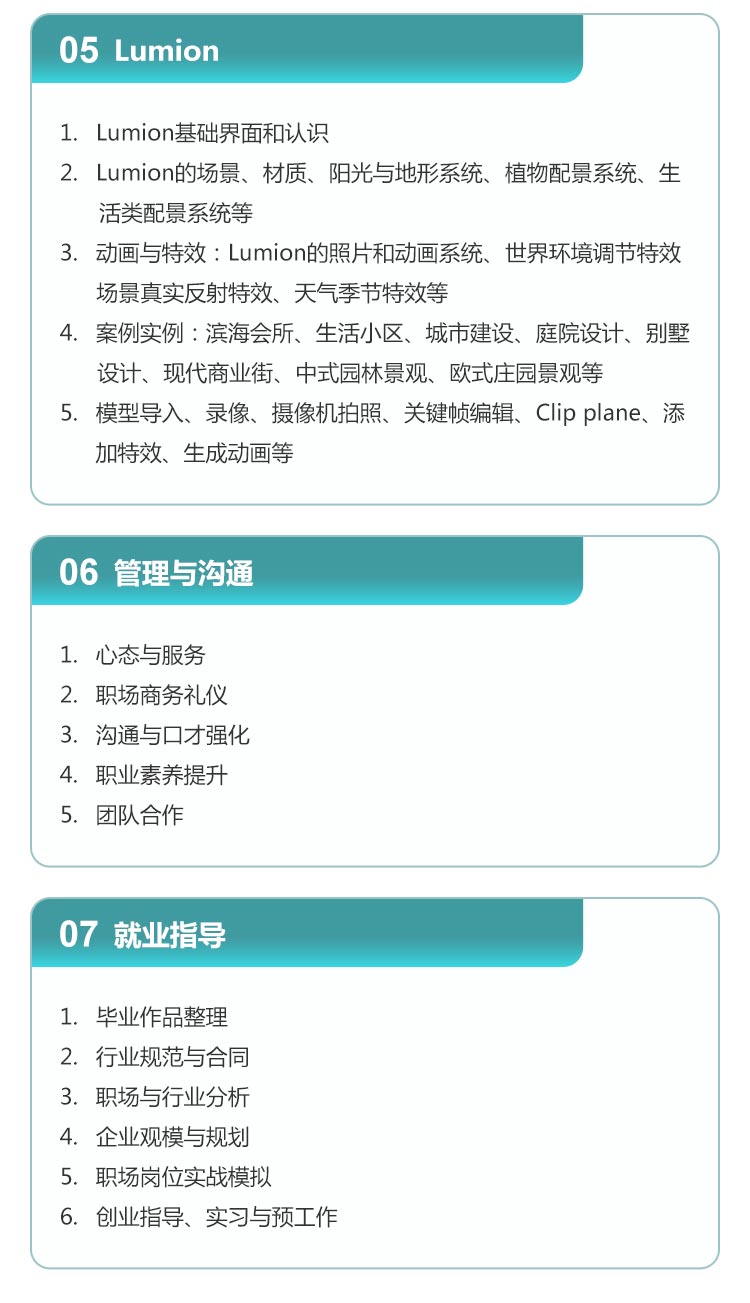 05 Lumion

1. Lumion基础界面和认识
2. Lumion的场景、材质、阳光与地形系统、植物配景系统、生活类配景系统等
3. 动画与特效：Lumion的照片和动画系统、世界环境调节特效场景真实反射特效、天气季节特效等
4. 案例实例：滨海会所、生活小区、城市建设、庭院设计、别墅设计、现代商业街、中式园林景观、欧式庄园景观等
5. 模型导入、录像、摄像机拍照、关键帧编辑、Clip plane、添加特效、生成动画等

06 管理与沟通

1. 心态与服务
2. 职场商务礼仪
3. 沟通与口才强化
4. 职业素养提升
5. 团队合作

07 就业指导

1. 毕业作品整理
2. 行业规范与合同
3. 职场与行业分析
4. 企业观模与规划
5. 职场岗位实战模拟
6. 创业指导、实习与预工作